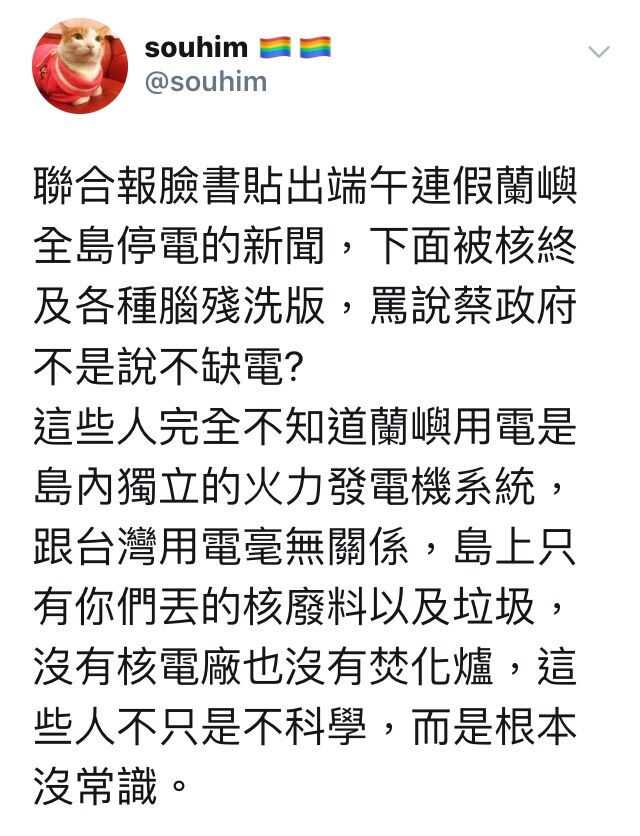 souhim 🏳️‍🌈🏳️‍🌈
@souhim

聯合報臉書貼出端午連假蘭嶼全島停電的新聞，下面被核終及各種腦殘洗版，罵說蔡政府不是說不缺電?
這些人完全不知道蘭嶼用電是島內獨立的火力發電機系統，跟台灣用電毫無關係，島上只有你們丟的核廢料以及垃圾，沒有核電廠也沒有焚化爐，這些人不只是不科學，而是根本沒常識。